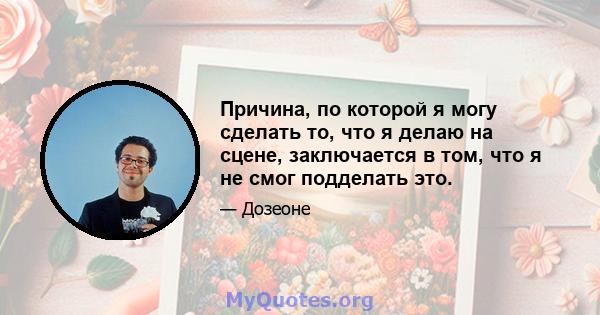 Причина, по которой я могу сделать то, что я делаю на сцене, заключается в том, что я не смог подделать это.

— Дозеоне

MyQuotes.org